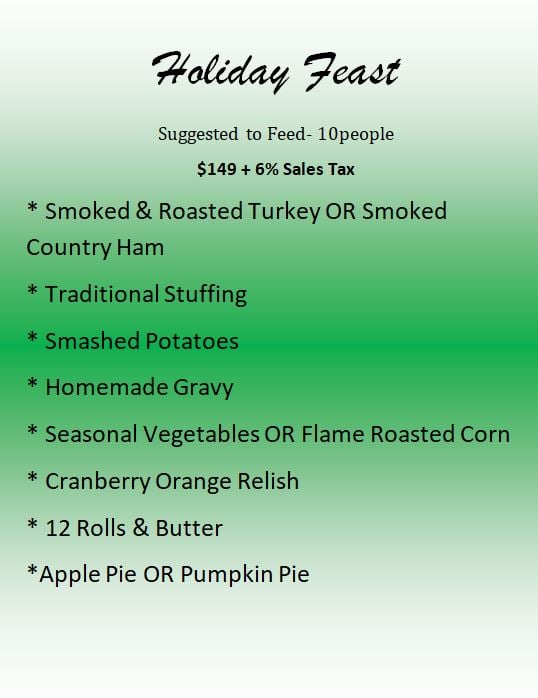 Holiday Feast

Suggested to Feed- 10people

$149 + 6% Sales Tax

* Smoked & Roasted Turkey OR Smoked Country Ham

* Traditional Stuffing

* Smashed Potatoes

* Homemade Gravy

* Seasonal Vegetables OR Flame Roasted Corn

* Cranberry Orange Relish

* 12 Rolls & Butter

*Apple Pie OR Pumpkin Pie